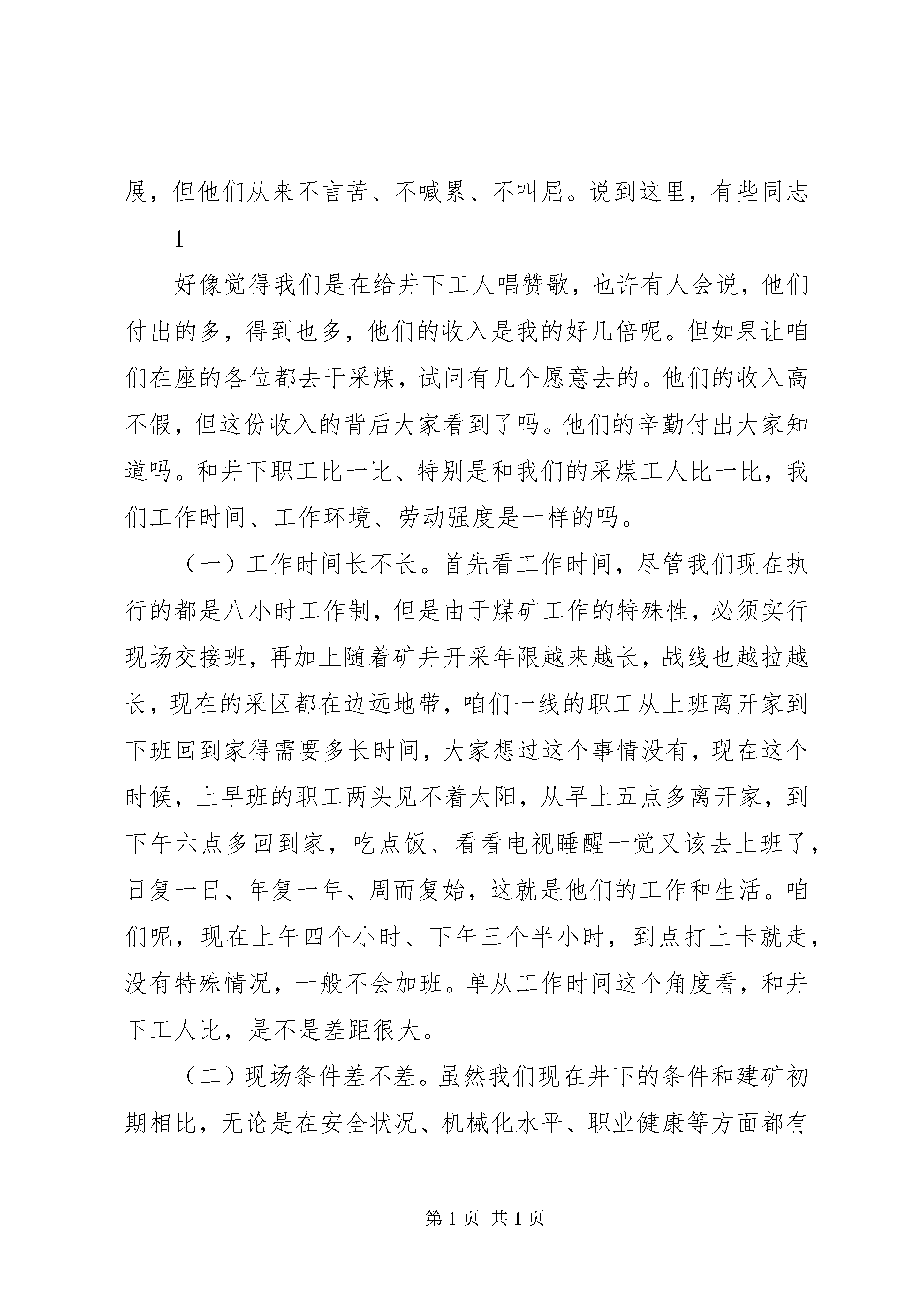 展，但他们从来不言苦、不喊累、不叫屈。说到这里，有些同志

1

好像觉得我们是在给井下工人唱赞歌，也许有人会说，他们付出的多，得到也多，他们的收入是我的好几倍呢。但如果让咱们在座的各位都去干采煤，试问有几个愿意去的。他们的收入高不假，但这份收入的背后大家看到了吗。他们的辛勤付出大家知道吗。和井下职工比一比、特别是和我们的采煤工人比一比，我们工作时间、工作环境、劳动强度是一样的吗。

（一）工作时间长不长。首先看工作时间，尽管我们现在执行的都是八小时工作制，但是由于煤矿工作的特殊性，必须实行现场交接班，再加上随着矿井开采年限越来越长，战线也越拉越长，现在的采区都在边远地带，咱们一线的职工从上班离开家到下班回到家得需要多长时间，大家想过这个事情没有，现在这个时候，上早班的职工两头见不着太阳，从早上五点多离开家，到下午六点多回到家，吃点饭、看看电视睡醒一觉又该去上班了，日复一日、年复一年、周而复始，这就是他们的工作和生活。咱们呢，现在上午四个小时、下午三个半小时，到点打上卡就走，没有特殊情况，一般不会加班。单从工作时间这个角度看，和井下工人比，是不是差距很大。

（二）现场条件差不差。虽然我们现在井下的条件和建矿初期相比，无论是在安全状况、机械化水平、职业健康等方面都有

第 1 页 共 1 页